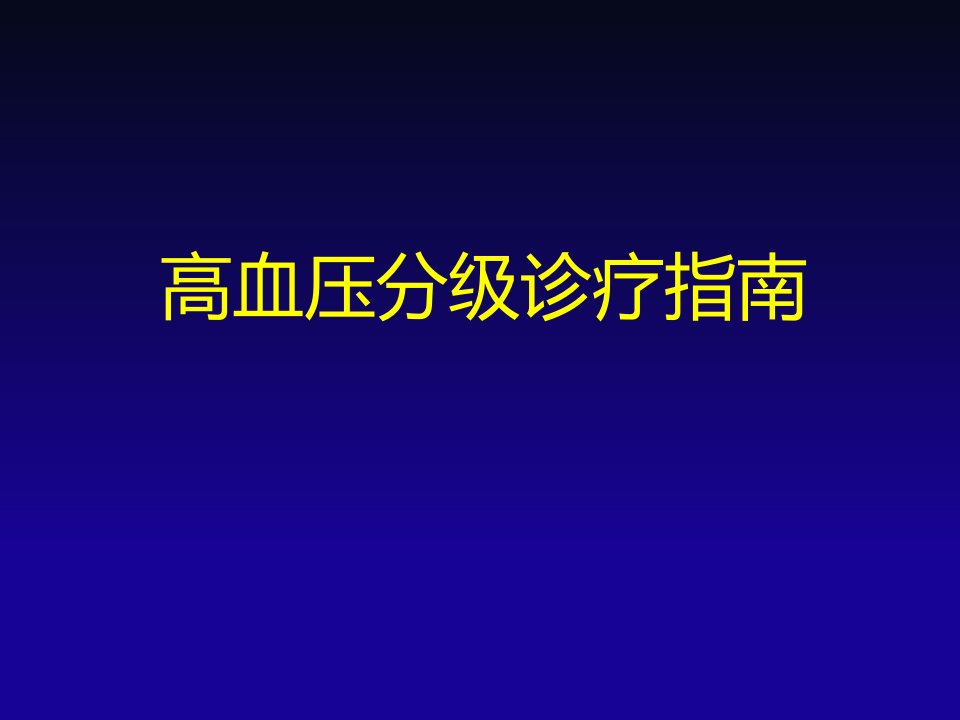 高血压分级诊疗指南